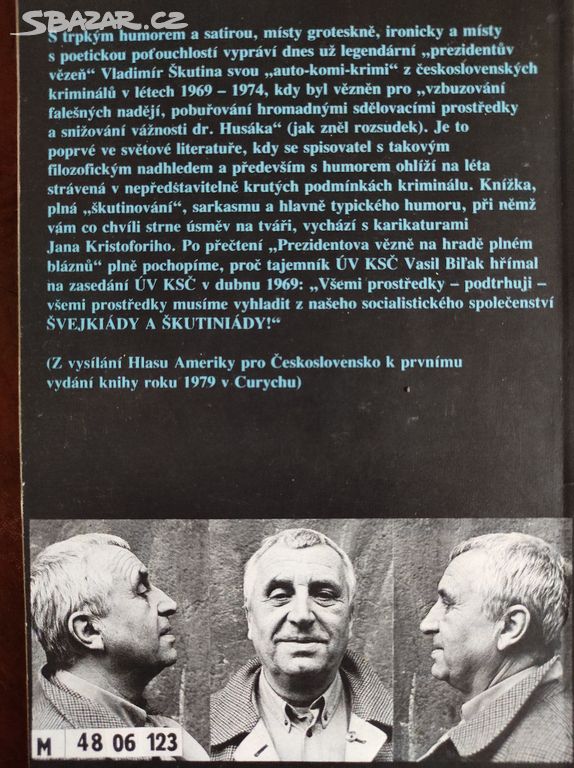 SBAZAR.CZ

S trpkým humorem a satirou, místy groteskně, ironicky a místy s poetickou poťouchlostí vypráví dnes už legendární „prezidentův vězeň“ Vladimír Škutina svou „auto-komi-krimi“ z československých kriminálů v létech 1969 – 1974, kdy byl vězněn pro „vzbuzování falešných nadějí, pobuřování hromadnými sdělovacími prostředky a snižování vážnosti dr. Husáka“ (jak zněl rozsudek). Je to poprvé ve světové literatuře, kdy se spisovatel s takovým filozofickým nadhledem a především s humorem ohlíží na léta strávená v nepředstavitelně krutých podmínkách kriminálu. Knížka, plná „škutinování“, sarkasmu a hlavně typického humoru, při němž vám co chvíli strne úsměv na tváři, vychází s karikaturami Jana Kristoforiho. Po přečtení „Prezidentova vězně na hradě plném bláznů“ plně pochopíme, proč tajemník ÚV KSČ Vasil Biľak hřímal na zasedání ÚV KSČ v dubnu 1969: „Všemi prostředky – podtrhuji – všemi prostředky musíme vyhladit z našeho socialistického společenství ŠVEJKIÁDY A ŠKUTINIÁDY!“

(Z vysílání Hlasu Ameriky pro Československo k prvnímu vydání knihy roku 1979 v Curychu)

M 48 06 123